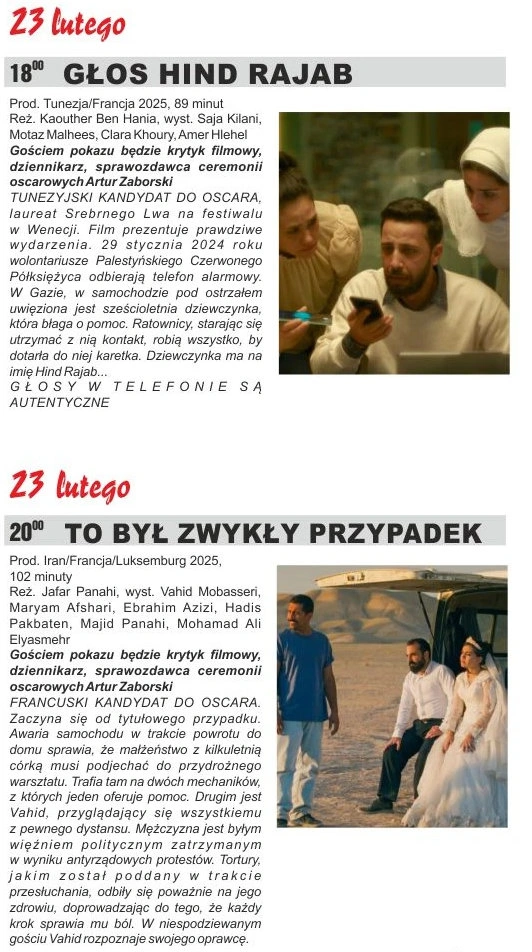 23 lutego

$18^{00}$ GŁOS HIND RAJAB

Prod. Tunezja/Francja 2025, 89 minut
Reż. Kaouther Ben Hania, wyst. Saja Kilani, Motaz Malhees, Clara Khoury, Amer Hlehel
Gościem pokazu będzie krytyk filmowy, dziennikarz, sprawozdawca ceremonii oscarowych Artur Zaborski
TUNEZYJSKI KANDYDAT DO OSCARA, laureat Srebrnego Lwa na festiwalu w Wenecji. Film prezentuje prawdziwe wydarzenia. 29 stycznia 2024 roku wolontariusze Palestyńskiego Czerwonego Półksiężyca odbierają telefon alarmowy. W Gazie, w samochodzie pod ostrzałem uwięziona jest sześcioletnia dziewczynka, która błaga o pomoc. Ratownicy, starając się utrzymać z nią kontakt, robią wszystko, by dotarła do niej karetka. Dziewczynka ma na imię Hind Rajab...
GŁOSY W TELEFONIE SĄ AUTENTYCZNE

23 lutego

$20^{00}$ TO BYŁ ZWYKŁY PRZYPADEK

Prod. Iran/Francja/Luksemburg 2025, 102 minuty
Reż. Jafar Panahi, wyst. Vahid Mobasseri, Maryam Afshari, Ebrahim Azizi, Hadis Pakbaten, Majid Panahi, Mohamad Ali Elyasmehr
Gościem pokazu będzie krytyk filmowy, dziennikarz, sprawozdawca ceremonii oscarowych Artur Zaborski
FRANCUSKI KANDYDAT DO OSCARA. Zaczyna się od tytułowego przypadku. Awaria samochodu w trakcie powrotu do domu sprawia, że małżeństwo z kilkuletnią córką musi podjechać do przydrożnego warsztatu. Trafia tam na dwóch mechaników, z których jeden oferuje pomoc. Drugim jest Vahid, przyglądający się wszystkiemu z pewnego dystansu. Mężczyzna jest byłym więźniem politycznym zatrzymanym w wyniku antyrządowych protestów. Tortury, jakim został poddany w trakcie przesłuchania, odbiły się poważnie na jego zdrowiu, doprowadzając do tego, że każdy krok sprawia mu ból. W niespodziewanym gościu Vahid rozpoznaje swojego oprawcę.